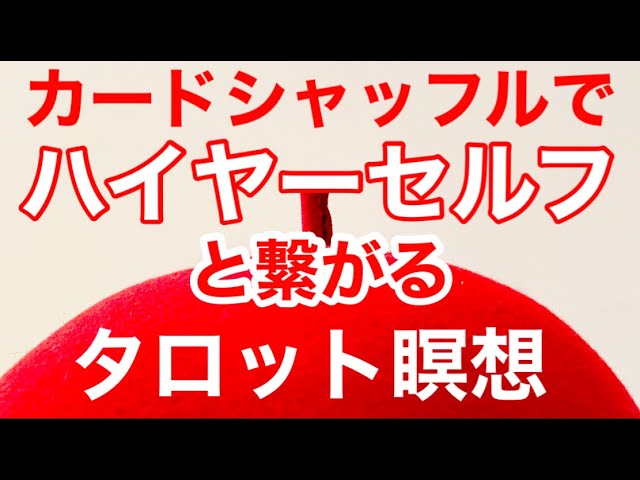 カードシャッフルで
ハイヤーセルフ
と繋がる
タロット瞑想